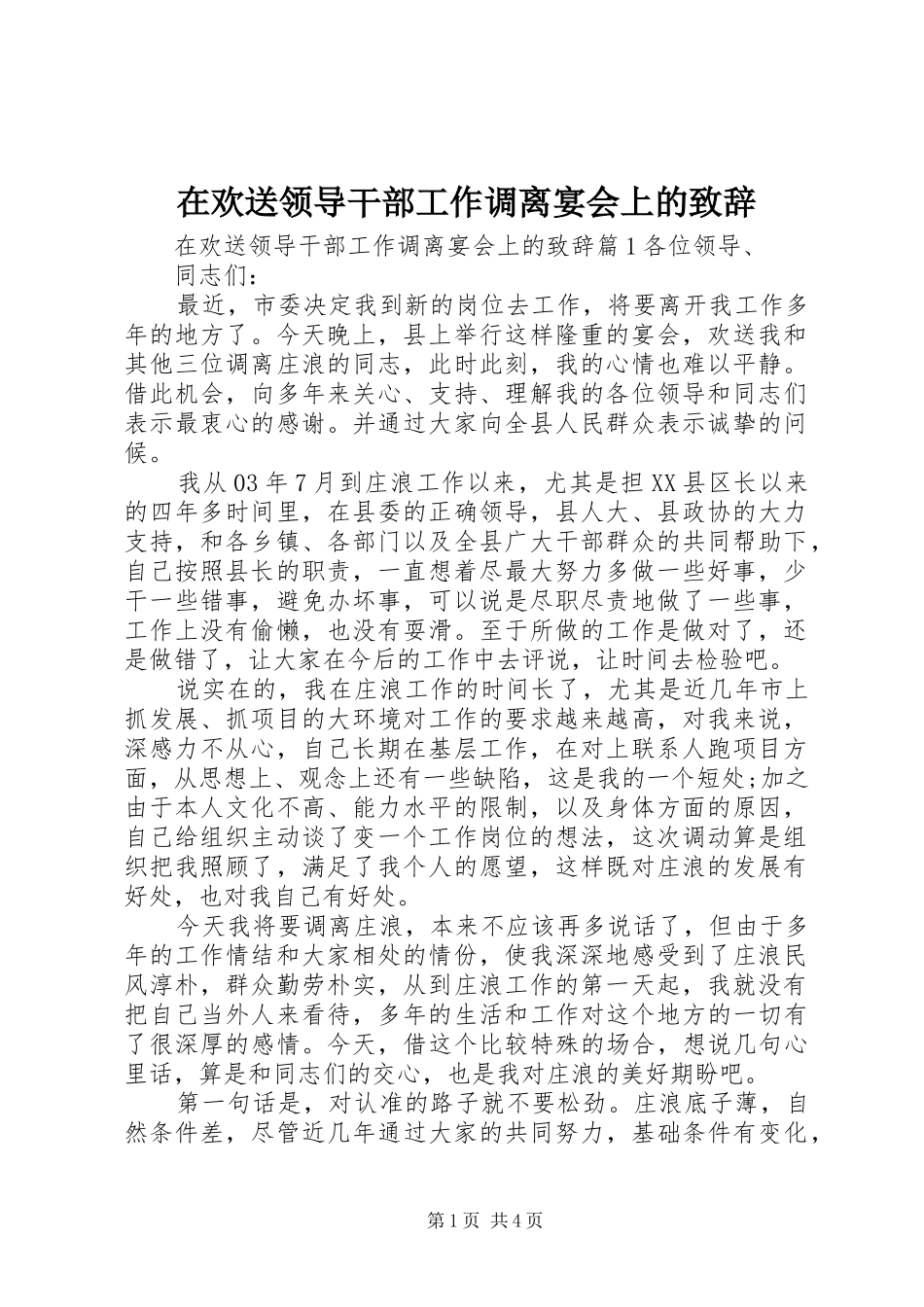 在欢送领导干部工作调离宴会上的致辞

在欢送领导干部工作调离宴会上的致辞篇1各位领导、同志们：

最近，市委决定我到新的岗位去工作，将要离开我工作多年的地方了。今天晚上，县上举行这样隆重的宴会，欢送我和其他三位调离庄浪的同志，此时此刻，我的心情也难以平静。借此机会，向多年来关心、支持、理解我的各位领导和同志们表示最衷心的感谢。并通过大家向全县人民群众表示诚挚的问候。

我从03年7月到庄浪工作以来，尤其是担XX县区长以来的四年多时间里，在县委的正确领导，县人大、县政协的大力支持，和各乡镇、各部门以及全县广大干部群众的共同帮助下，自己按照县长的职责，一直想着尽最大努力多做一些好事，少干一些错事，避免办坏事，可以说是尽职尽责地做了一些事，工作上没有偷懒，也没有耍滑。至于所做的工作是做对了，还是做错了，让大家在今后的工作中去评说，让时间去检验吧。

说实在的，我在庄浪工作的时间长了，尤其是近几年市上抓发展、抓项目的大环境对工作的要求越来越高，对我来说，深感力不从心，自己长期在基层工作，在对上联系人跑项目方面，从思想上、观念上还有一些缺陷，这是我的一个短处;加之由于本人文化不高、能力水平的限制，以及身体方面的原因，自己给组织主动谈了变一个工作岗位的想法，这次调动算是组织把我照顾了，满足了我个人的愿望，这样既对庄浪的发展有好处，也对我自己有好处。

今天我将要调离庄浪，本来不应该再多说话了，但由于多年的工作情结和大家相处的情份，使我深深地感受到了庄浪民风淳朴，群众勤劳朴实，从到庄浪工作的第一天起，我就没有把自己当外人来看待，多年的生活和工作对这个地方的一切有了很深厚的感情。今天，借这个比较特殊的场合，想说几句心里话，算是和同志们的交心，也是我对庄浪的美好期盼吧。

第一句话是，对认准的路子就不要松劲。庄浪底子薄，自然条件差，尽管近几年通过大家的共同努力，基础条件有变化，

第1页 共4页